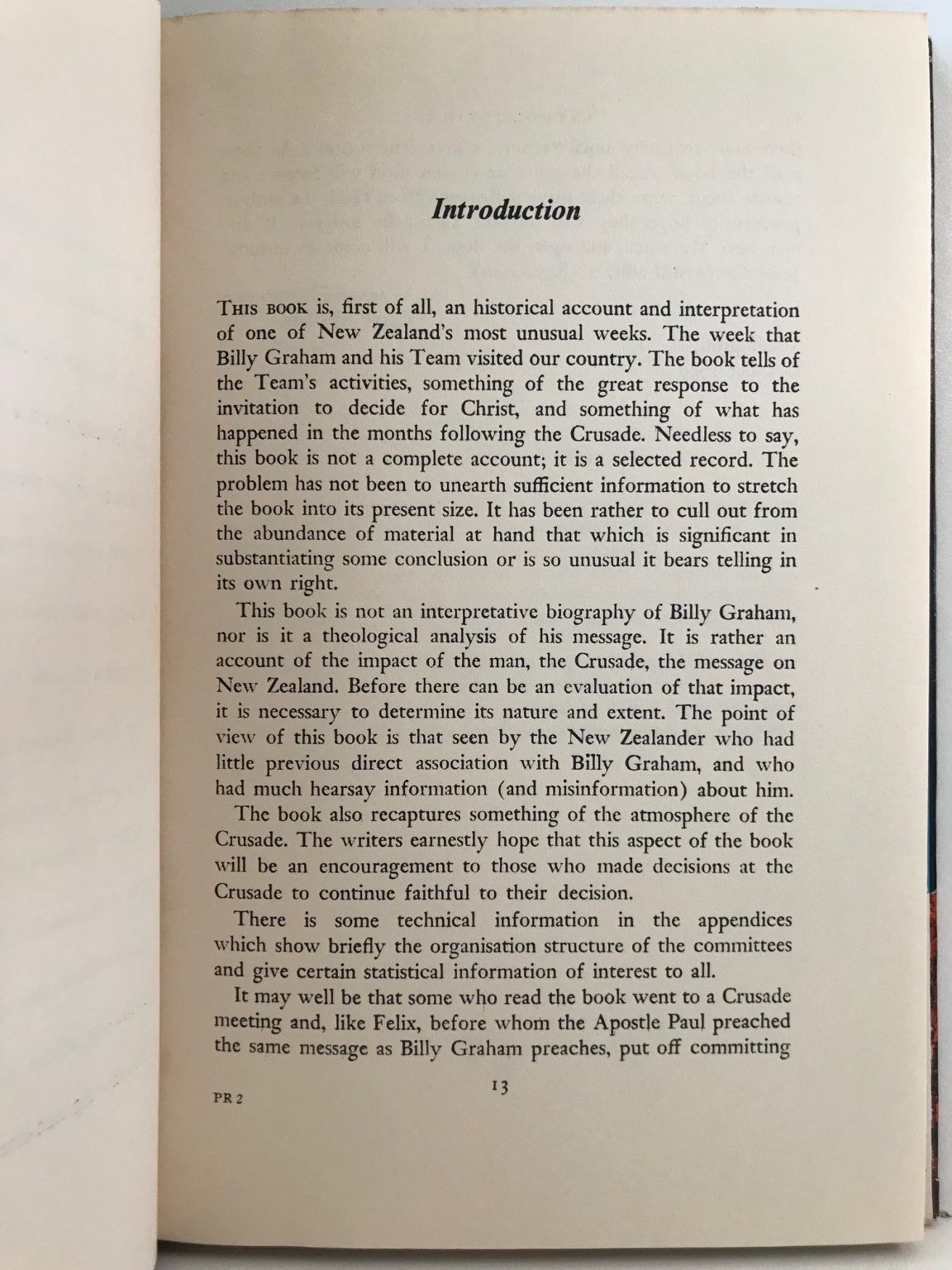 Introduction

THIS BOOK is, first of all, an historical account and interpretation of one of New Zealand's most unusual weeks. The week that Billy Graham and his Team visited our country. The book tells of the Team's activities, something of the great response to the invitation to decide for Christ, and something of what has happened in the months following the Crusade. Needless to say, this book is not a complete account; it is a selected record. The problem has not been to unearth sufficient information to stretch the book into its present size. It has been rather to cull out from the abundance of material at hand that which is significant in substantiating some conclusion or is so unusual it bears telling in its own right.

This book is not an interpretative biography of Billy Graham, nor is it a theological analysis of his message. It is rather an account of the impact of the man, the Crusade, the message on New Zealand. Before there can be an evaluation of that impact, it is necessary to determine its nature and extent. The point of view of this book is that seen by the New Zealander who had little previous direct association with Billy Graham, and who had much hearsay information (and misinformation) about him.

The book also recaptures something of the atmosphere of the Crusade. The writers earnestly hope that this aspect of the book will be an encouragement to those who made decisions at the Crusade to continue faithful to their decision.

There is some technical information in the appendices which show briefly the organisation structure of the committees and give certain statistical information of interest to all.

It may well be that some who read the book went to a Crusade meeting and, like Felix, before whom the Apostle Paul preached the same message as Billy Graham preaches, put off committing

PR 2

13